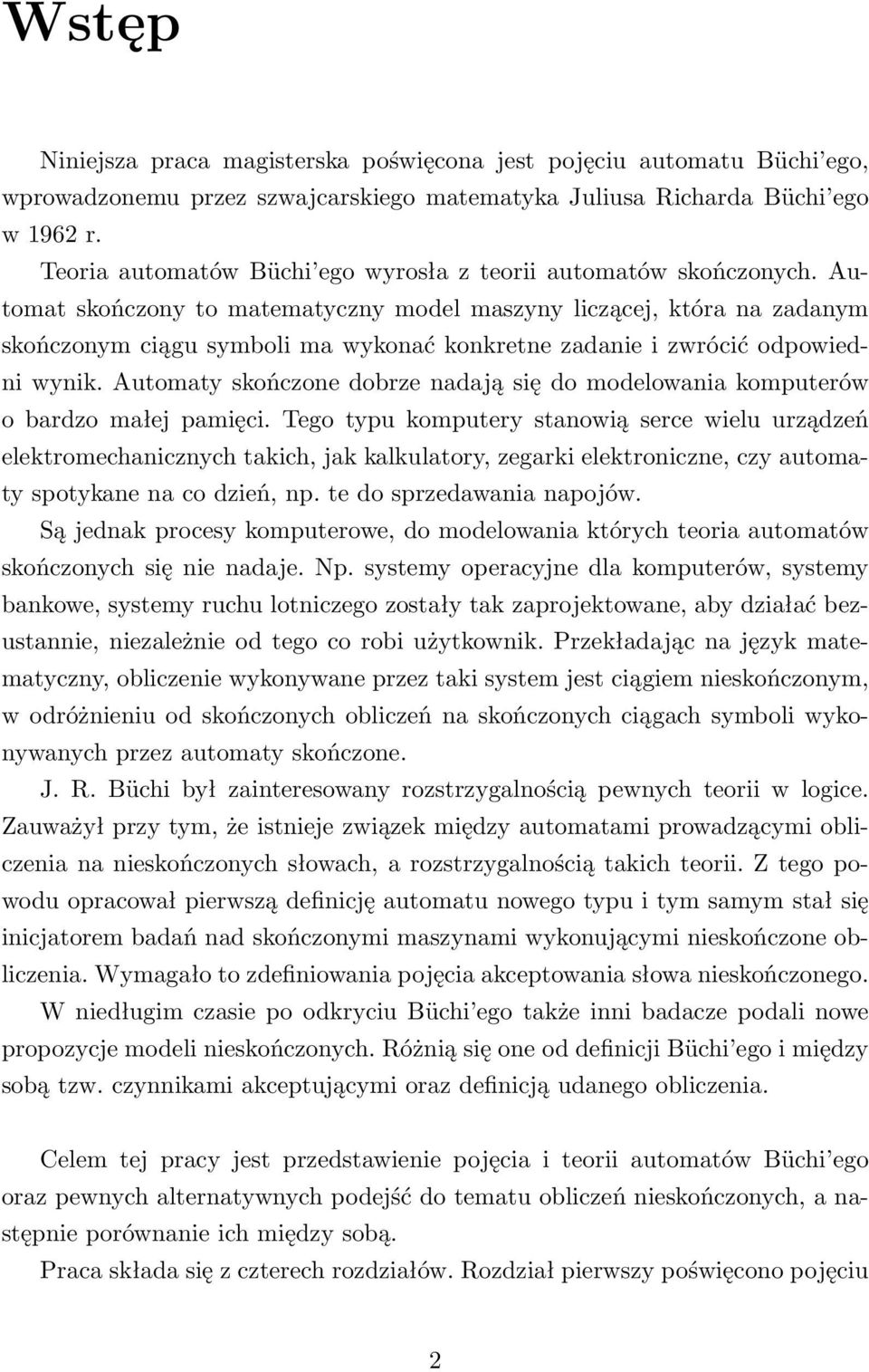 Wstęp

Niniejsza praca magisterska poświęcona jest pojęciu automatu Büchi'ego, wprowadzonemu przez szwajcarskiego matematyka Juliusa Richarda Büchi'ego w 1962 r.

Teoria automatów Büchi'ego wyrosła z teorii automatów skończonych. Automat skończony to matematyczny model maszyny liczącej, która na zadanym skończonym ciągu symboli ma wykonać konkretne zadanie i zwrócić odpowiedni wynik. Automaty skończone dobrze nadają się do modelowania komputerów o bardzo małej pamięci. Tego typu komputery stanowią serce wielu urządzeń elektromechanicznych takich, jak kalkulatory, zegarki elektroniczne, czy automaty spotykane na co dzień, np. te do sprzedawania napojów.

Są jednak procesy komputerowe, do modelowania których teoria automatów skończonych się nie nadaje. Np. systemy operacyjne dla komputerów, systemy bankowe, systemy ruchu lotniczego zostały tak zaprojektowane, aby działać bezustannie, niezależnie od tego co robi użytkownik. Przekładając na język matematyczny, obliczenie wykonywane przez taki system jest ciągiem nieskończonym, w odróżnieniu od skończonych obliczeń na skończonych ciągach symboli wykonywanych przez automaty skończone.

J. R. Büchi był zainteresowany rozstrzygalnością pewnych teorii w logice. Zauważył przy tym, że istnieje związek między automatami prowadzącymi obliczenia na nieskończonych słowach, a rozstrzygalnością takich teorii. Z tego powodu opracował pierwszą definicję automatu nowego typu i tym samym stał się inicjatorem badań nad skończonymi maszynami wykonującymi nieskończone obliczenia. Wymagało to zdefiniowania pojęcia akceptowania słowa nieskończonego.

W niedługim czasie po odkryciu Büchi'ego także inni badacze podali nowe propozycje modeli nieskończonych. Różnią się one od definicji Büchi'ego i między sobą tzw. czynnikami akceptującymi oraz definicją udanego obliczenia.

Celem tej pracy jest przedstawienie pojęcia i teorii automatów Büchi'ego oraz pewnych alternatywnych podejść do tematu obliczeń nieskończonych, a następnie porównanie ich między sobą.

Praca składa się z czterech rozdziałów. Rozdział pierwszy poświęcono pojęciu

2